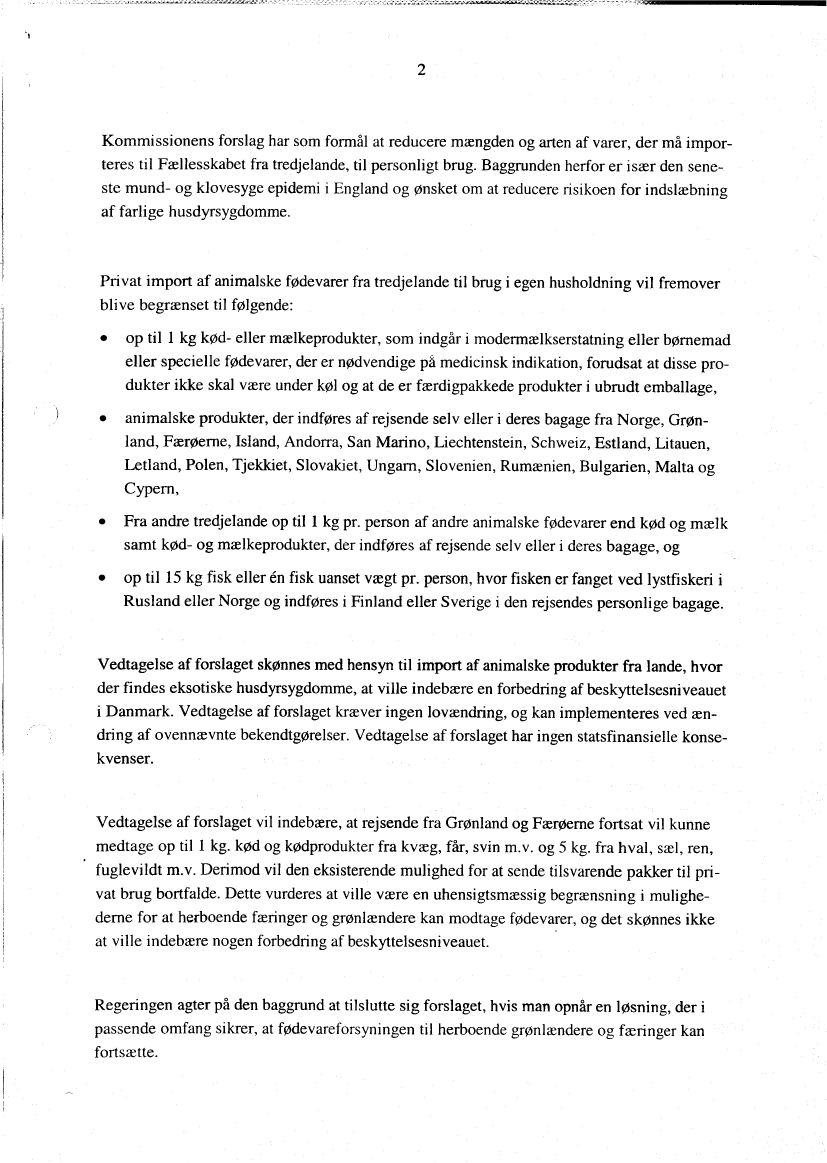 2

Kommissionens forslag har som formål at reducere mængden og arten af varer, der må importeres til Fællesskabet fra tredjelande, til personligt brug. Baggrunden herfor er især den seneste mund- og klovesyge epidemi i England og ønsket om at reducere risikoen for indslæbning af farlige husdyrsygdomme.

Privat import af animalske fødevarer fra tredjelande til brug i egen husholdning vil fremover blive begrænset til følgende:

• op til 1 kg kød- eller mælkeprodukter, som indgår i modermælkserstatning eller børnemad eller specielle fødevarer, der er nødvendige på medicinsk indikation, forudsat at disse produkter ikke skal være under køl og at de er færdigpakkede produkter i ubrudt emballage,

• animalske produkter, der indføres af rejsende selv eller i deres bagage fra Norge, Grønland, Færøerne, Island, Andorra, San Marino, Liechtenstein, Schweiz, Estland, Litauen, Letland, Polen, Tjekkiet, Slovakiet, Ungarn, Slovenien, Rumænien, Bulgarien, Malta og Cypern,

• Fra andre tredjelande op til 1 kg pr. person af andre animalske fødevarer end kød og mælk samt kød- og mælkeprodukter, der indføres af rejsende selv eller i deres bagage, og

• op til 15 kg fisk eller én fisk uanset vægt pr. person, hvor fisken er fanget ved lystfiskeri i Rusland eller Norge og indføres i Finland eller Sverige i den rejsendes personlige bagage.

Vedtagelse af forslaget skønnes med hensyn til import af animalske produkter fra lande, hvor der findes eksotiske husdyrsygdomme, at ville indebære en forbedring af beskyttelsesniveauet i Danmark. Vedtagelse af forslaget kræver ingen lovændring, og kan implementeres ved ændring af ovennævnte bekendtgørelser. Vedtagelse af forslaget har ingen statsfinansielle konsekvenser.

Vedtagelse af forslaget vil indebære, at rejsende fra Grønland og Færøerne fortsat vil kunne medtage op til 1 kg. kød og kødprodukter fra kvæg, får, svin m.v. og 5 kg. fra hval, sæl, ren, fuglevildt m.v. Derimod vil den eksisterende mulighed for at sende tilsvarende pakker til privat brug bortfalde. Dette vurderes at ville være en uhensigtsmæssig begrænsning i mulighederne for at herboende færinger og grønlændere kan modtage fødevarer, og det skønnes ikke at ville indebære nogen forbedring af beskyttelsesniveauet.

Regeringen agter på den baggrund at tilslutte sig forslaget, hvis man opnår en løsning, der i passende omfang sikrer, at fødevareforsyningen til herboende grønlændere og færinger kan fortsætte.